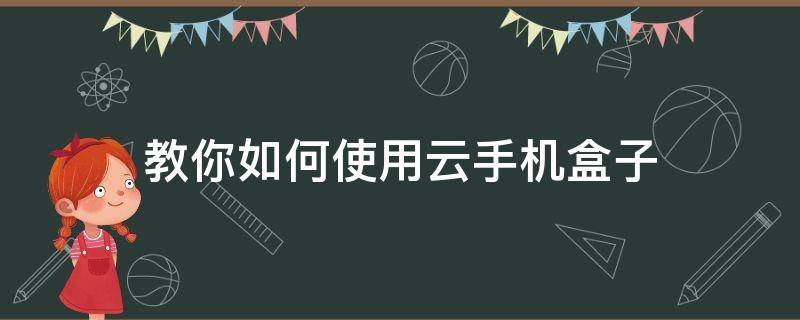 教你如何使用云手机盒子